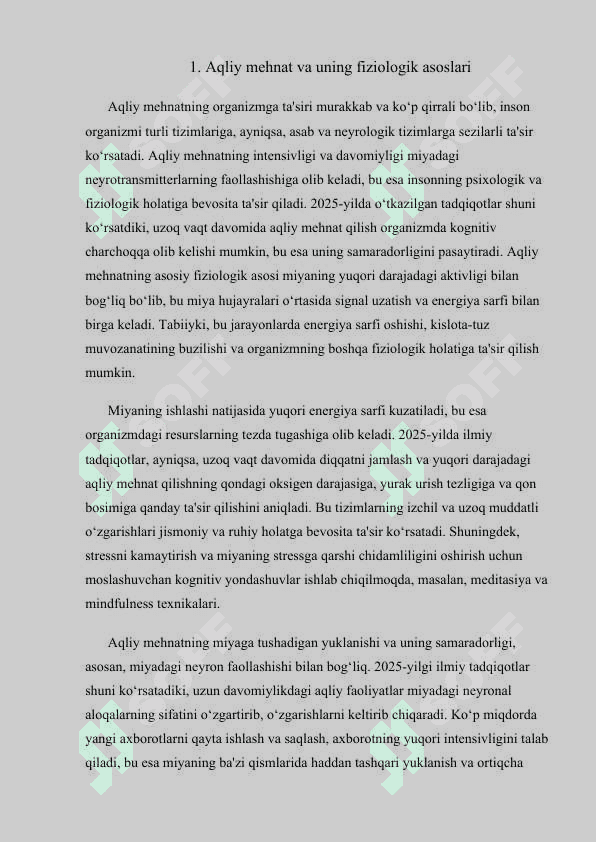 1. Aqliy mehnat va uning fiziologik asoslari

Aqliy mehnatning organizmga ta'siri murakkab va ko‘p qirrali bo‘lib, inson organizmi turli tizimlariga, ayniqsa, asab va neyrologik tizimlarga sezilarli ta'sir ko‘rsatadi. Aqliy mehnatning intensivligi va davomiyligi miyadagi neyrotransmitterlarning faollashishiga olib keladi, bu esa insonning psixologik va fiziologik holatiga bevosita ta'sir qiladi. 2025-yilda o‘tkazilgan tadqiqotlar shuni ko‘rsatdiki, uzoq vaqt davomida aqliy mehnat qilish organizmda kognitiv charchoqqa olib kelishi mumkin, bu esa uning samaradorligini pasaytiradi. Aqliy mehnatning asosiy fiziologik asosi miyaning yuqori darajadagi aktivligi bilan bog‘liq bo‘lib, bu miya hujayralari o‘rtasida signal uzatish va energiya sarfi bilan birga keladi. Tabiiyki, bu jarayonlarda energiya sarfi oshishi, kislota-tuz muvozanatining buzilishi va organizmning boshqa fiziologik holatiga ta'sir qilish mumkin.

Miyaning ishlashi natijasida yuqori energiya sarfi kuzatiladi, bu esa organizmdagi resurslarning tezda tugashiga olib keladi. 2025-yilda ilmiy tadqiqotlar, ayniqsa, uzoq vaqt davomida diqqatni jamlash va yuqori darajadagi aqliy mehnat qilishning qondagi oksigen darajasiga, yurak urish tezligiga va qon bosimiga qanday ta'sir qilishini aniqladi. Bu tizimlarning izchil va uzoq muddatli o‘zgarishlari jismoniy va ruhiy holatga bevosita ta'sir ko‘rsatadi. Shuningdek, stressni kamaytirish va miyaning stressga qarshi chidamliligini oshirish uchun moslashuvchan kognitiv yondashuvlar ishlab chiqilmoqda, masalan, meditasiya va mindfulness texnikalari.

Aqliy mehnatning miyaga tushadigan yuklanishi va uning samaradorligi, asosan, miyadagi neyron faollashishi bilan bog‘liq. 2025-yilgi ilmiy tadqiqotlar shuni ko‘rsatadiki, uzun davomiylikdagi aqliy faoliyatlar miyadagi neyronal aloqalarning sifatini o‘zgartirib, o‘zgarishlarni keltirib chiqaradi. Ko‘p miqdorda yangi axborotlarni qayta ishlash va saqlash, axborotning yuqori intensivligini talab qiladi, bu esa miyaning ba'zi qismlarida haddan tashqari yuklanish va ortiqcha